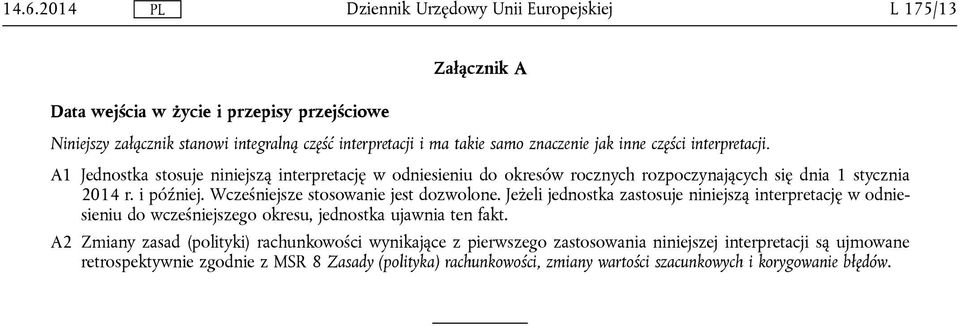 14.6.2014 PL Dziennik Urzędowy Unii Europejskiej L 175/13

Załącznik A

Data wejścia w życie i przepisy przejściowe

Niniejszy załącznik stanowi integralną część interpretacji i ma takie samo znaczenie jak inne części interpretacji.

A1 Jednostka stosuje niniejszą interpretację w odniesieniu do okresów rocznych rozpoczynających się dnia 1 stycznia 2014 r. i później. Wcześniejsze stosowanie jest dozwolone. Jeżeli jednostka zastosuje niniejszą interpretację w odniesieniu do wcześniejszego okresu, jednostka ujawnia ten fakt.

A2 Zmiany zasad (polityki) rachunkowości wynikające z pierwszego zastosowania niniejszej interpretacji są ujmowane retrospektywnie zgodnie z MSR 8 Zasady (polityka) rachunkowości, zmiany wartości szacunkowych i korygowanie błędów.